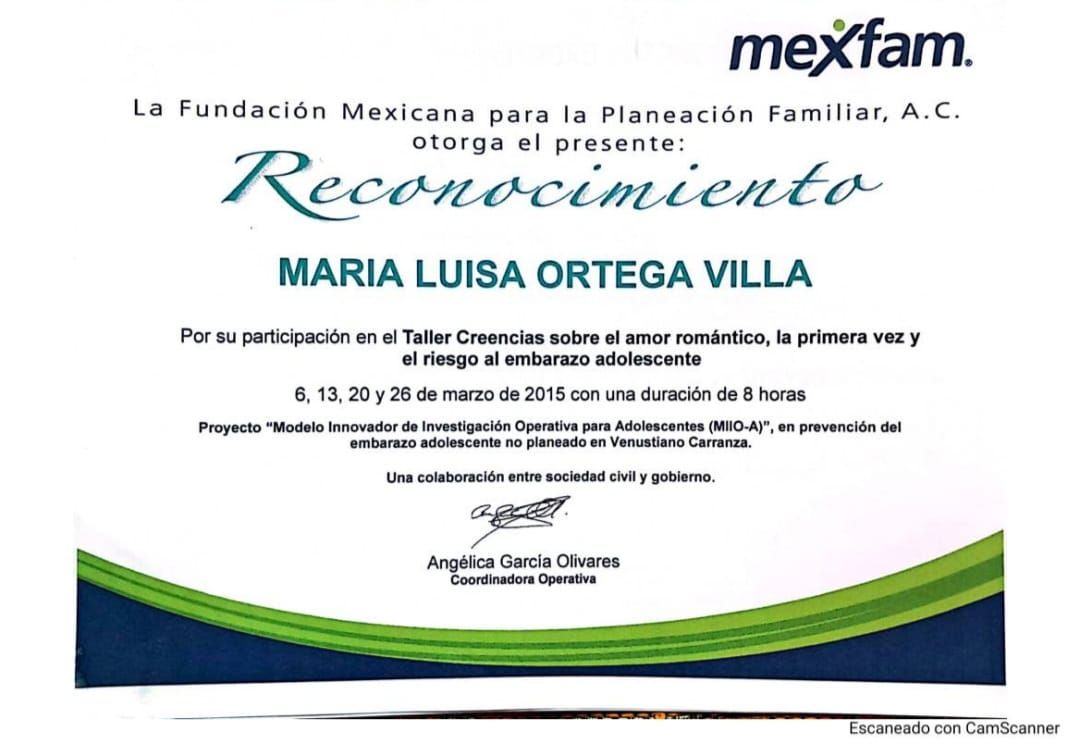 mexfam.

La Fundación Mexicana para la Planeación Familiar, A.C.
otorga el presente:

Reconocimiento

MARIA LUISA ORTEGA VILLA

Por su participación en el Taller Creencias sobre el amor romántico, la primera vez y el riesgo al embarazo adolescente

6, 13, 20 y 26 de marzo de 2015 con una duración de 8 horas

Proyecto "Modelo Innovador de Investigación Operativa para Adolescentes (MIIO-A)", en prevención del embarazo adolescente no planeado en Venustiano Carranza.

Una colaboración entre sociedad civil y gobierno.

Angélica García Olivares
Coordinadora Operativa

Escaneado con CamScanner